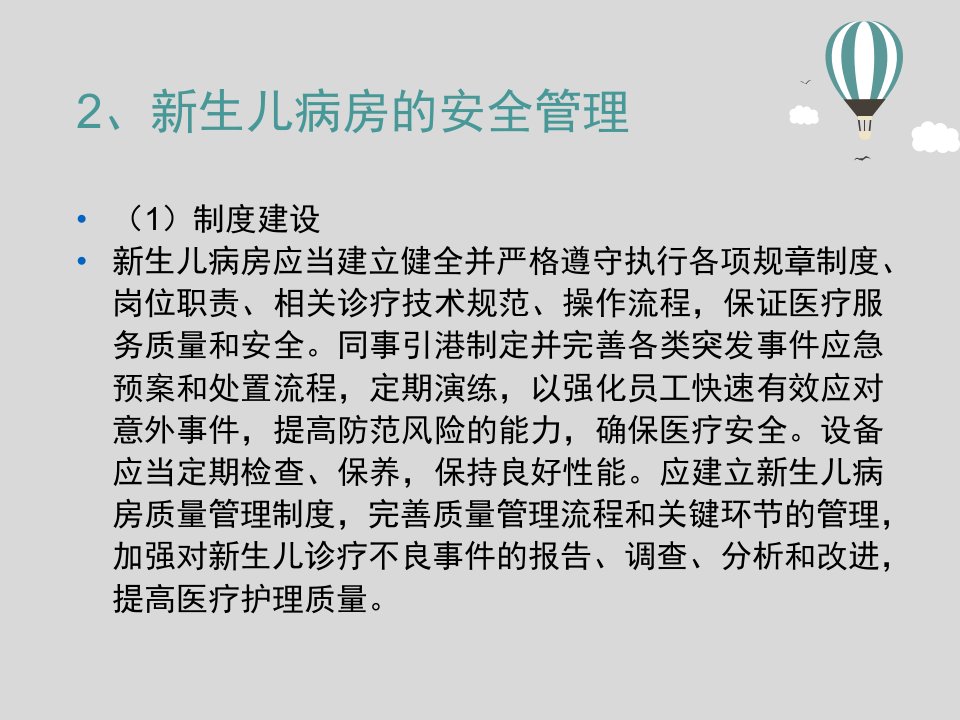 2、新生儿病房的安全管理

• （1）制度建设
• 新生儿病房应当建立健全并严格遵守执行各项规章制度、岗位职责、相关诊疗技术规范、操作流程，保证医疗服务质量和安全。同事引港制定并完善各类突发事件应急预案和处置流程，定期演练，以强化员工快速有效应对意外事件，提高防范风险的能力，确保医疗安全。设备应当定期检查、保养，保持良好性能。应建立新生儿病房质量管理制度，完善质量管理流程和关键环节的管理，加强对新生儿诊疗不良事件的报告、调查、分析和改进，提高医疗护理质量。